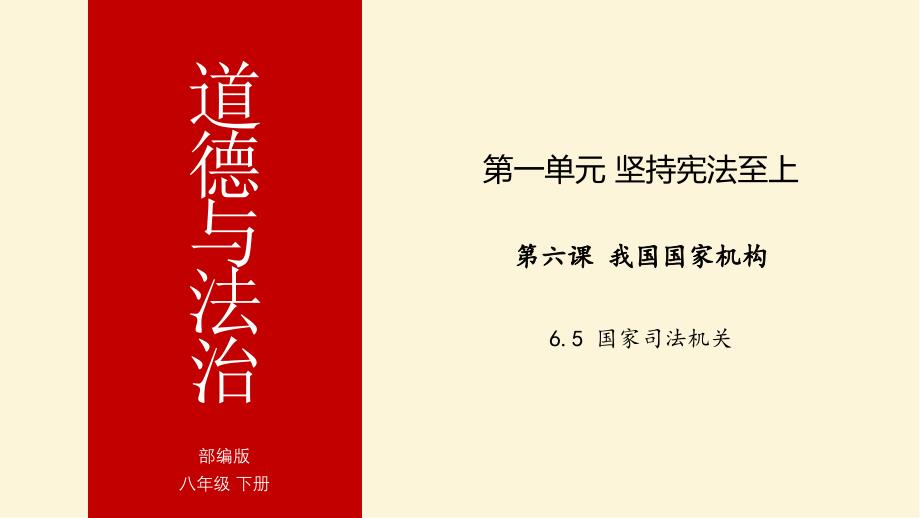 道德与法治

部编版
八年级 下册

第一单元 坚持宪法至上

第六课 我国国家机构

6.5 国家司法机关